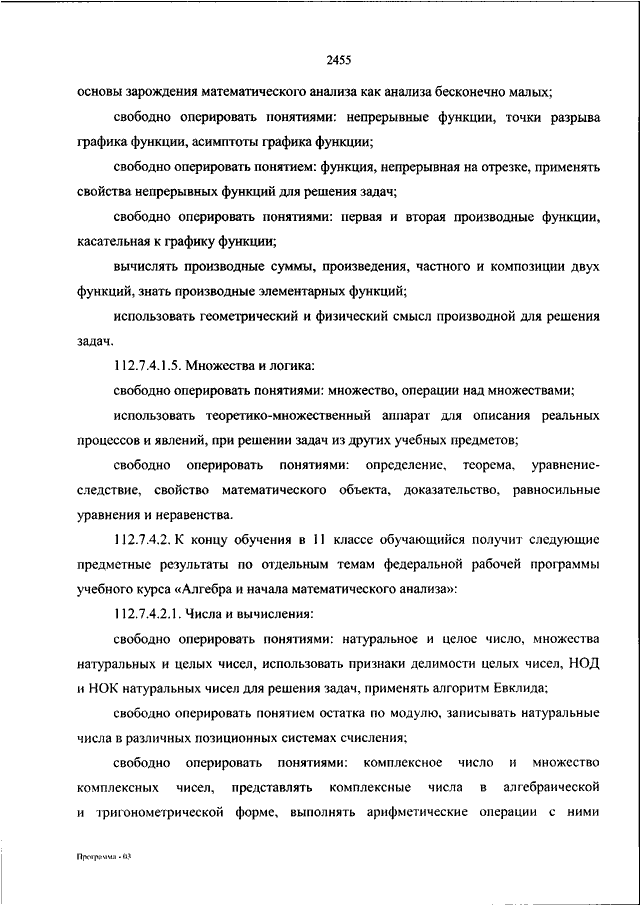 2455

основы зарождения математического анализа как анализа бесконечно малых;

свободно оперировать понятиями: непрерывные функции, точки разрыва графика функции, асимптоты графика функции;

свободно оперировать понятием: функция, непрерывная на отрезке, применять свойства непрерывных функций для решения задач;

свободно оперировать понятиями: первая и вторая производные функции, касательная к графику функции;

вычислять производные суммы, произведения, частного и композиции двух функций, знать производные элементарных функций;

использовать геометрический и физический смысл производной для решения задач.

112.7.4.1.5. Множества и логика:

свободно оперировать понятиями: множество, операции над множествами;

использовать теоретико-множественный аппарат для описания реальных процессов и явлений, при решении задач из других учебных предметов;

свободно оперировать понятиями: определение, теорема, уравнение-следствие, свойство математического объекта, доказательство, равносильные уравнения и неравенства.

112.7.4.2. К концу обучения в 11 классе обучающийся получит следующие предметные результаты по отдельным темам федеральной рабочей программы учебного курса «Алгебра и начала математического анализа»:

112.7.4.2.1. Числа и вычисления:

свободно оперировать понятиями: натуральное и целое число, множества натуральных и целых чисел, использовать признаки делимости целых чисел, НОД и НОК натуральных чисел для решения задач, применять алгоритм Евклида;

свободно оперировать понятием остатка по модулю, записывать натуральные числа в различных позиционных системах счисления;

свободно оперировать понятиями: комплексное число и множество комплексных чисел, представлять комплексные числа в алгебраической и тригонометрической форме, выполнять арифметические операции с ними

Программа - 03